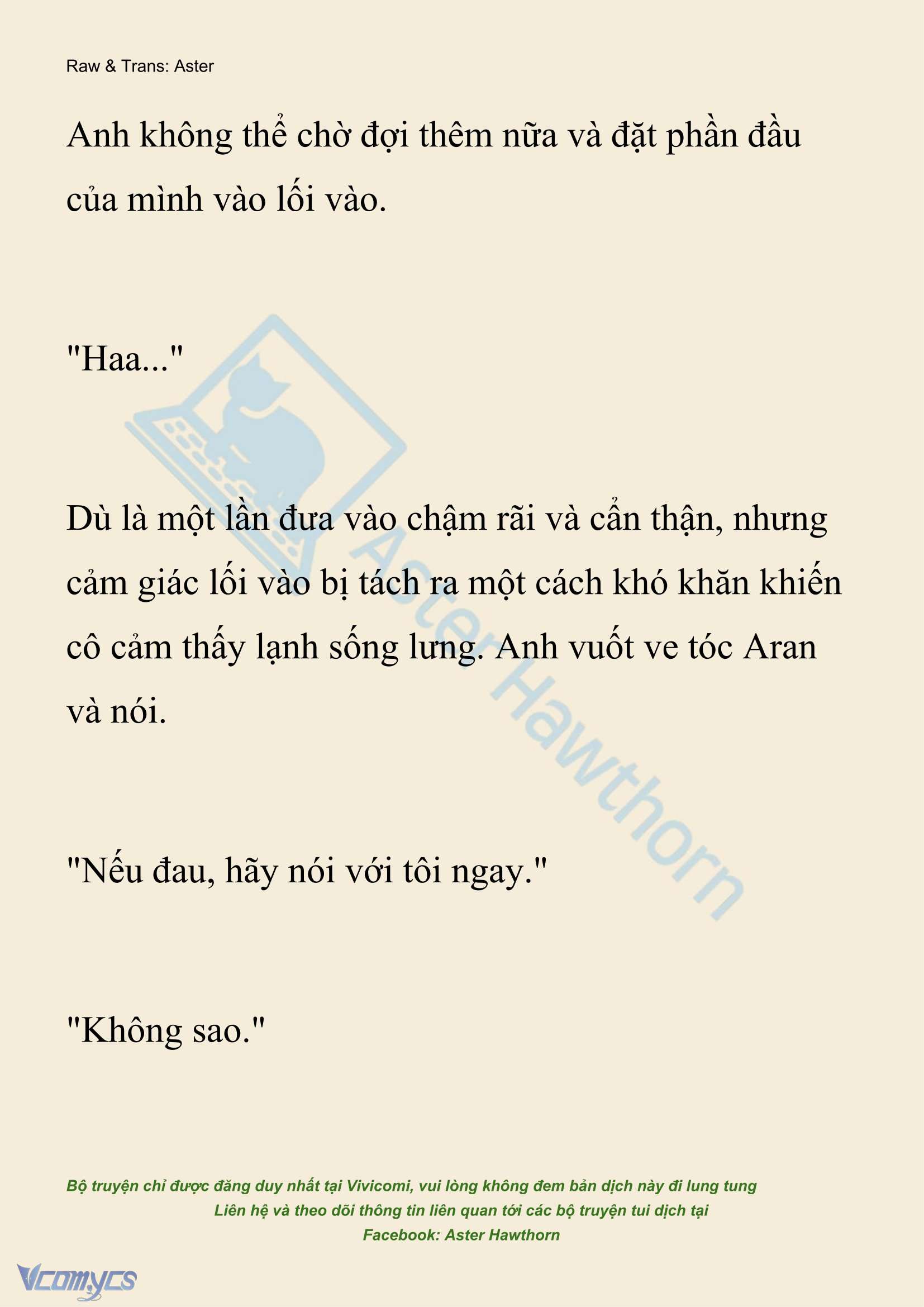 Raw & Trans: Aster

Anh không thể chờ đợi thêm nữa và đặt phần đầu của mình vào lối vào.

"Haa..."

Dù là một lần đưa vào chậm rãi và cẩn thận, nhưng cảm giác lối vào bị tách ra một cách khó khăn khiến cô cảm thấy lạnh sống lưng. Anh vuốt ve tóc Aran và nói.

"Nếu đau, hãy nói với tôi ngay."

"Không sao."

Aster Hawthorn

Bộ truyện chỉ được đăng duy nhất tại Vivicomi, vui lòng không đem bản dịch này đi lung tung
Liên hệ và theo dõi thông tin liên quan tới các bộ truyện tui dịch tại
Facebook: Aster Hawthorn

Vcomycs